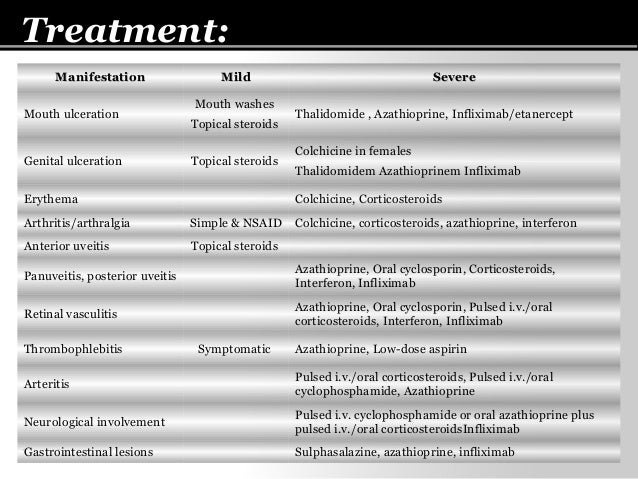 Treatment:

| Manifestation | Mild | Severe |
|---|---|---|
| Mouth ulceration | Mouth washes Topical steroids | Thalidomide , Azathioprine, Infliximab/etanercept |
| Genital ulceration | Topical steroids | Colchicine in females Thalidomidem Azathioprinem Infliximab |
| Erythema | | Colchicine, Corticosteroids |
| Arthritis/arthralgia | Simple & NSAID | Colchicine, corticosteroids, azathioprine, interferon |
| Anterior uveitis | Topical steroids | |
| Panuveitis, posterior uveitis | | Azathioprine, Oral cyclosporin, Corticosteroids, Interferon, Infliximab |
| Retinal vasculitis | | Azathioprine, Oral cyclosporin, Pulsed i.v./oral corticosteroids, Interferon, Infliximab |
| Thrombophlebitis | Symptomatic | Azathioprine, Low-dose aspirin |
| Arteritis | | Pulsed i.v./oral corticosteroids, Pulsed i.v./oral cyclophosphamide, Azathioprine |
| Neurological involvement | | Pulsed i.v. cyclophosphamide or oral azathioprine plus pulsed i.v./oral corticosteroidsInfliximab |
| Gastrointestinal lesions | | Sulphasalazine, azathioprine, infliximab |